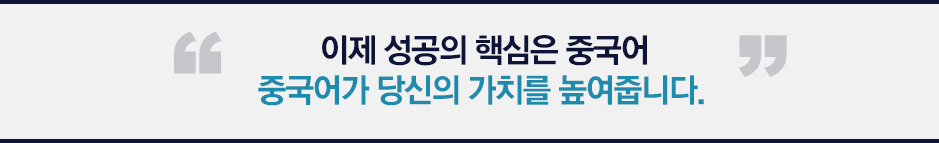 “ 이제 성공의 핵심은 중국어
중국어가 당신의 가치를 높여줍니다. ”